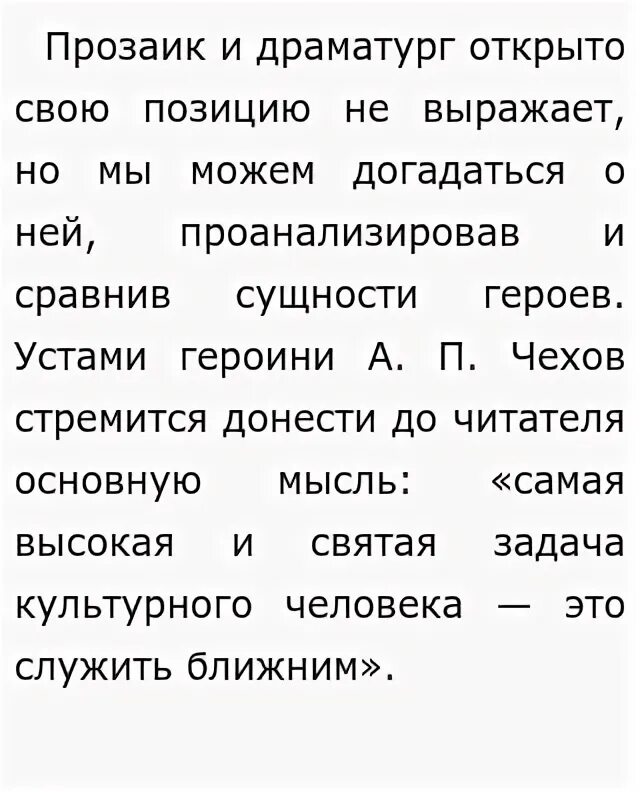 Прозаик и драматург открыто свою позицию не выражает, но мы можем догадаться о ней, проанализировав и сравнив сущности героев. Устами героини А. П. Чехов стремится донести до читателя основную мысль: «самая высокая и святая задача культурного человека — это служить ближним».